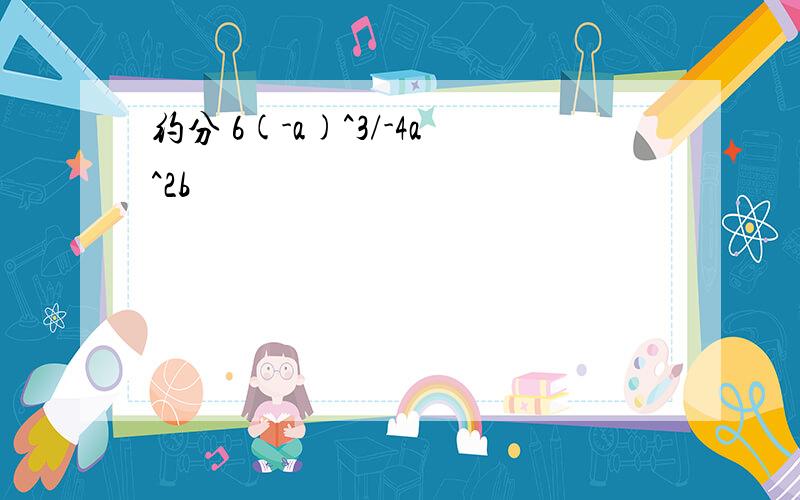 约分 6(-a)^3/-4a^2b